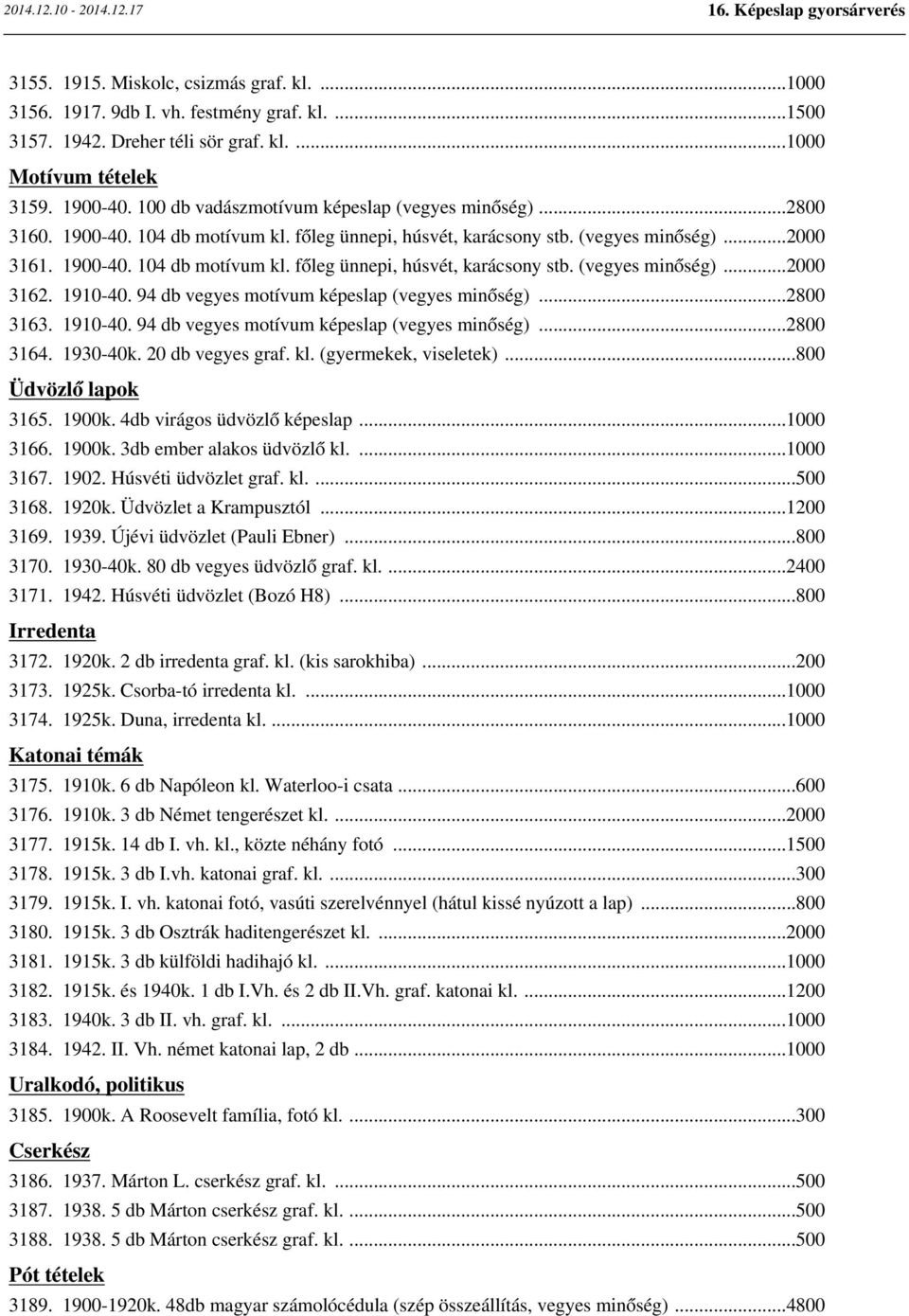 2014.12.10 - 2014.12.17

16. Képeslap gyorsárverés

3155. 1915. Miskolc, csizmás graf. kl. ...1000
3156. 1917. 9db I. vh. festmény graf. kl. ...1500
3157. 1942. Dreher téli sör graf. kl. ...1000

Motívum tételek

3159. 1900-40. 100 db vadászmotívum képeslap (vegyes minőség) ...2800
3160. 1900-40. 104 db motívum kl. főleg ünnepi, húsvét, karácsony stb. (vegyes minőség) ...2000
3161. 1900-40. 104 db motívum kl. főleg ünnepi, húsvét, karácsony stb. (vegyes minőség) ...2000
3162. 1910-40. 94 db vegyes motívum képeslap (vegyes minőség) ...2800
3163. 1910-40. 94 db vegyes motívum képeslap (vegyes minőség) ...2800
3164. 1930-40k. 20 db vegyes graf. kl. (gyermekek, viseletek) ...800

Üdvözlő lapok

3165. 1900k. 4db virágos üdvözlő képeslap ...1000
3166. 1900k. 3db ember alakos üdvözlő kl. ...1000
3167. 1902. Húsvéti üdvözlet graf. kl. ...500
3168. 1920k. Üdvözlet a Krampusztól ...1200
3169. 1939. Újévi üdvözlet (Pauli Ebner) ...800
3170. 1930-40k. 80 db vegyes üdvözlő graf. kl. ...2400
3171. 1942. Húsvéti üdvözlet (Bozó H8) ...800

Irredenta

3172. 1920k. 2 db irredenta graf. kl. (kis sarokhiba) ...200
3173. 1925k. Csorba-tó irredenta kl. ...1000
3174. 1925k. Duna, irredenta kl. ...1000

Katonai témák

3175. 1910k. 6 db Napóleon kl. Waterloo-i csata ...600
3176. 1910k. 3 db Német tengerészet kl. ...2000
3177. 1915k. 14 db I. vh. kl., közte néhány fotó ...1500
3178. 1915k. 3 db I.vh. katonai graf. kl. ...300
3179. 1915k. I. vh. katonai fotó, vasúti szerelvénnyel (hátul kissé nyúzott a lap) ...800
3180. 1915k. 3 db Osztrák haditengerészet kl. ...2000
3181. 1915k. 3 db külföldi hadihajó kl. ...1000
3182. 1915k. és 1940k. 1 db I.Vh. és 2 db II.Vh. graf. katonai kl. ...1200
3183. 1940k. 3 db II. vh. graf. kl. ...1000
3184. 1942. II. Vh. német katonai lap, 2 db ...1000

Uralkodó, politikus

3185. 1900k. A Roosevelt família, fotó kl. ...300

Cserkész

3186. 1937. Márton L. cserkész graf. kl. ...500
3187. 1938. 5 db Márton cserkész graf. kl. ...500
3188. 1938. 5 db Márton cserkész graf. kl. ...500

Pót tételek

3189. 1900-1920k. 48db magyar számolócédula (szép összeállítás, vegyes minőség) ...4800